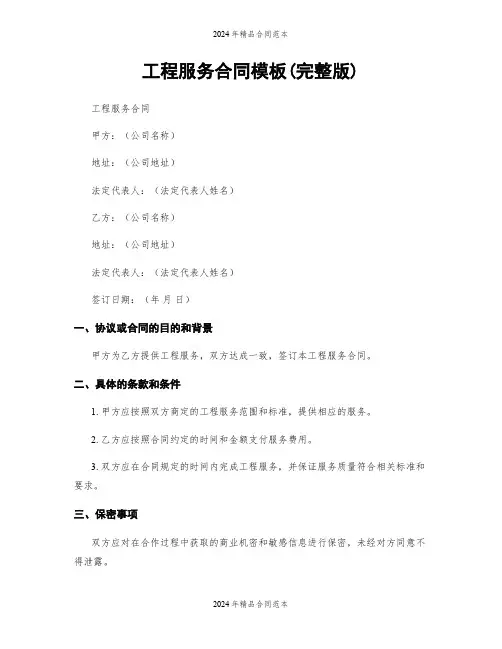 2024年精品合同范本

工程服务合同模板(完整版)

工程服务合同

甲方：（公司名称）

地址：（公司地址）

法定代表人：（法定代表人姓名）

乙方：（公司名称）

地址：（公司地址）

法定代表人：（法定代表人姓名）

签订日期：（年 月 日）

一、协议或合同的目的和背景

甲方为乙方提供工程服务，双方达成一致，签订本工程服务合同。

二、具体的条款和条件

1. 甲方应按照双方商定的工程服务范围和标准，提供相应的服务。

2. 乙方应按照合同约定的时间和金额支付服务费用。

3. 双方应在合同规定的时间内完成工程服务，并保证服务质量符合相关标准和要求。

三、保密事项

双方应对在合作过程中获取的商业机密和敏感信息进行保密，未经对方同意不得泄露。

2024年精品合同范本